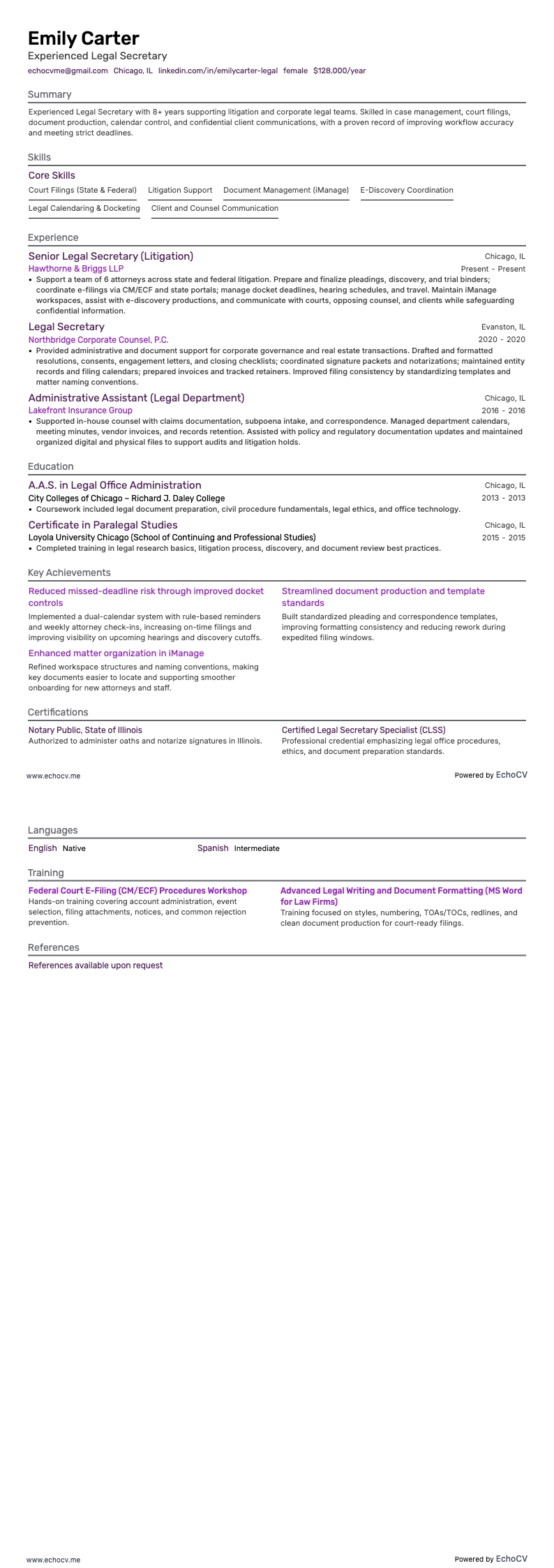 Emily Carter
Experienced Legal Secretary
echocvme@gmail.com Chicago, IL linkedin.com/in/emilycarter-legal female $128,000/year

Summary
Experienced Legal Secretary with 8+ years supporting litigation and corporate legal teams. Skilled in case management, court filings, document production, calendar control, and confidential client communications, with a proven record of improving workflow accuracy and meeting strict deadlines.

Skills
Core Skills
Court Filings (State & Federal) Litigation Support Document Management (iManage) E-Discovery Coordination Legal Calendaring & Docketing Client and Counsel Communication

Experience
Senior Legal Secretary (Litigation)
Chicago, IL
Hawthorne & Briggs LLP
Present - Present
• Support a team of 6 attorneys across state and federal litigation. Prepare and finalize pleadings, discovery, and trial binders; coordinate e-filings via CM/ECF and state portals; manage docket deadlines, hearing schedules, and travel. Maintain iManage workspaces, assist with e-discovery productions, and communicate with courts, opposing counsel, and clients while safeguarding confidential information.

Legal Secretary
Evanston, IL
Northbridge Corporate Counsel, P.C.
2020 - 2020
• Provided administrative and document support for corporate governance and real estate transactions. Drafted and formatted resolutions, consents, engagement letters, and closing checklists; coordinated signature packets and notarizations; maintained entity records and filing calendars; prepared invoices and tracked retainers. Improved filing consistency by standardizing templates and matter naming conventions.

Administrative Assistant (Legal Department)
Chicago, IL
Lakefront Insurance Group
2016 - 2016
• Supported in-house counsel with claims documentation, subpoena intake, and correspondence. Managed department calendars, meeting minutes, vendor invoices, and records retention. Assisted with policy and regulatory documentation updates and maintained organized digital and physical files to support audits and litigation holds.

Education
A.A.S. in Legal Office Administration
Chicago, IL
City Colleges of Chicago – Richard J. Daley College
2013 - 2013
• Coursework included legal document preparation, civil procedure fundamentals, legal ethics, and office technology.

Certificate in Paralegal Studies
Chicago, IL
Loyola University Chicago (School of Continuing and Professional Studies)
2015 - 2015
• Completed training in legal research basics, litigation process, discovery, and document review best practices.

Key Achievements
Reduced missed-deadline risk through improved docket controls
Implemented a dual-calendar system with rule-based reminders and weekly attorney check-ins, increasing on-time filings and improving visibility on upcoming hearings and discovery cutoffs.

Enhanced matter organization in iManage
Refined workspace structures and naming conventions, making key documents easier to locate and supporting smoother onboarding for new attorneys and staff.

Streamlined document production and template standards
Built standardized pleading and correspondence templates, improving formatting consistency and reducing rework during expedited filing windows.

Certifications
Notary Public, State of Illinois
Authorized to administer oaths and notarize signatures in Illinois.

Certified Legal Secretary Specialist (CLSS)
Professional credential emphasizing legal office procedures, ethics, and document preparation standards.

www.echocv.me
Powered by EchoCV

Languages
English Native
Spanish Intermediate

Training
Federal Court E-Filing (CM/ECF) Procedures Workshop
Hands-on training covering account administration, event selection, filing attachments, notices, and common rejection prevention.

Advanced Legal Writing and Document Formatting (MS Word for Law Firms)
Training focused on styles, numbering, TOAs/TOCs, redlines, and clean document production for court-ready filings.

References
References available upon request

www.echocv.me
Powered by EchoCV